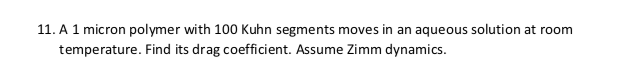 11. A 1 micron polymer with 100 Kuhn segments moves in an aqueous solution at room temperature. Find its drag coefficient. Assume Zimm dynamics.